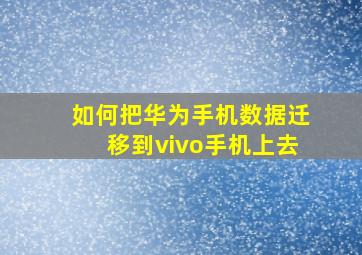 如何把华为手机数据迁移到vivo手机上去